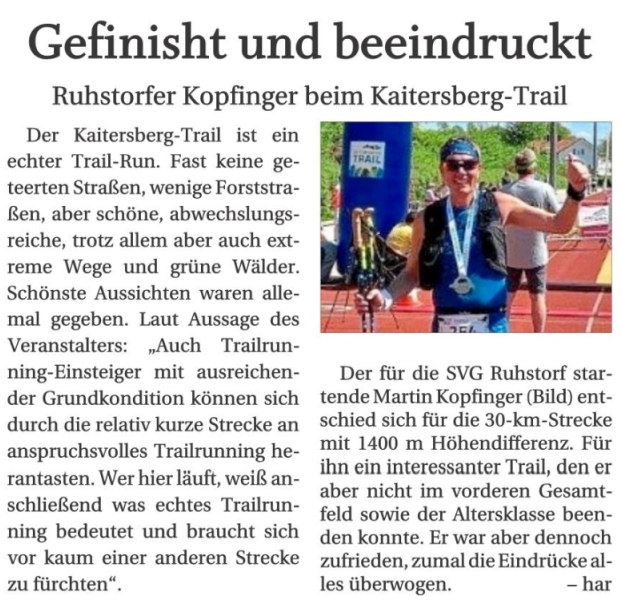 Gefinisht und beeindruckt

Ruhstorfer Kopfinger beim Kaitersberg-Trail

Der Kaitersberg-Trail ist ein echter Trail-Run. Fast keine geteerten Straßen, wenige Forststraßen, aber schöne, abwechslungsreiche, trotz allem aber auch extreme Wege und grüne Wälder. Schönste Aussichten waren allemal gegeben. Laut Aussage des Veranstalters: „Auch Trailrunning-Einsteiger mit ausreichender Grundkondition können sich durch die relativ kurze Strecke an anspruchsvolles Trailrunning herantasten. Wer hier läuft, weiß anschließend was echtes Trailrunning bedeutet und braucht sich vor kaum einer anderen Strecke zu fürchten“.

TRAIL

Der für die SVG Ruhstorf startende Martin Kopfinger (Bild) entschied sich für die 30-km-Strecke mit 1400 m Höhendifferenz. Für ihn ein interessanter Trail, den er aber nicht im vorderen Gesamtfeld sowie der Altersklasse beenden konnte. Er war aber dennoch zufrieden, zumal die Eindrücke alles überwogen. – har